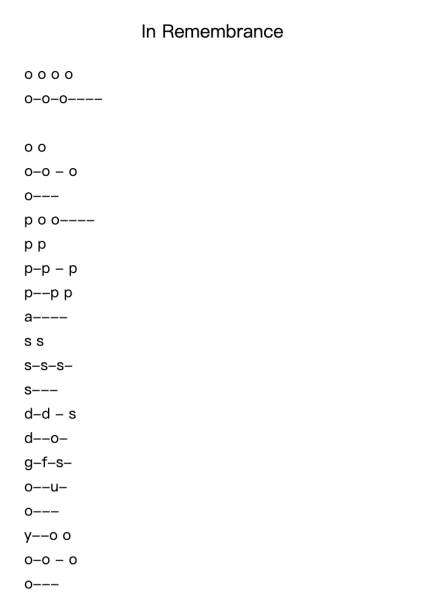 In Remembrance

o o o o
o–o–o––––

o o
o–o – o
o–––
p o o––––
p p
p–p – p
p––p p
a––––
s s
s–s–s–
s–––
d–d – s
d––o–
g–f–s–
o––u–
o–––
y––o o
o–o – o
o–––